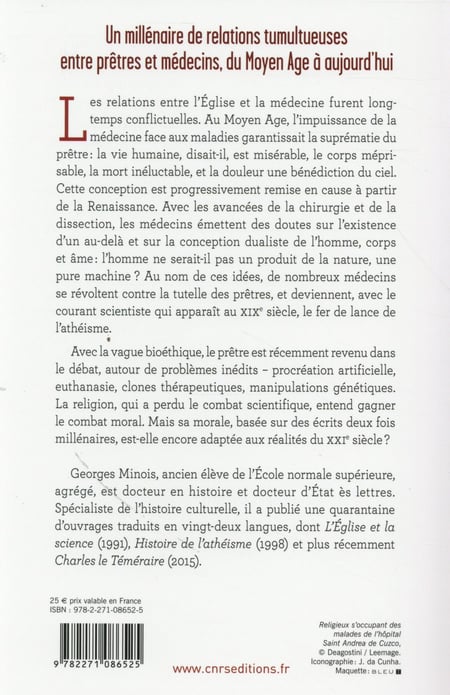 Un millénaire de relations tumultueuses entre prêtres et médecins, du Moyen Age à aujourd'hui

Les relations entre l'Église et la médecine furent longtemps conflictuelles. Au Moyen Age, l'impuissance de la médecine face aux maladies garantissait la suprématie du prêtre : la vie humaine, disait-il, est misérable, le corps méprisable, la mort inéluctable, et la douleur une bénédiction du ciel. Cette conception est progressivement remise en cause à partir de la Renaissance. Avec les avancées de la chirurgie et de la dissection, les médecins émettent des doutes sur l'existence d'un au-delà et sur la conception dualiste de l'homme, corps et âme : l'homme ne serait-il pas un produit de la nature, une pure machine ? Au nom de ces idées, de nombreux médecins se révoltent contre la tutelle des prêtres, et deviennent, avec le courant scientiste qui apparaît au XIXe siècle, le fer de lance de l'athéisme.

Avec la vague bioéthique, le prêtre est récemment revenu dans le débat, autour de problèmes inédits – procréation artificielle, euthanasie, clones thérapeutiques, manipulations génétiques. La religion, qui a perdu le combat scientifique, entend gagner le combat moral. Mais sa morale, basée sur des écrits deux fois millénaires, est-elle encore adaptée aux réalités du XXIe siècle ?

Georges Minois, ancien élève de l'École normale supérieure, agrégé, est docteur en histoire et docteur d'État ès lettres. Spécialiste de l'histoire culturelle, il a publié une quarantaine d'ouvrages traduits en vingt-deux langues, dont L'Église et la science (1991), Histoire de l'athéisme (1998) et plus récemment Charles le Téméraire (2015).

25 € prix valable en France
ISBN : 978-2-271-08652-5

9 782271 086525

www.cnrseditions.fr

Religieux s'occupant des malades de l'hôpital Saint Andrea de Cuzco, © Deagostini / Leemage.
Iconographie : J. da Cunha.
Maquette : BLEU